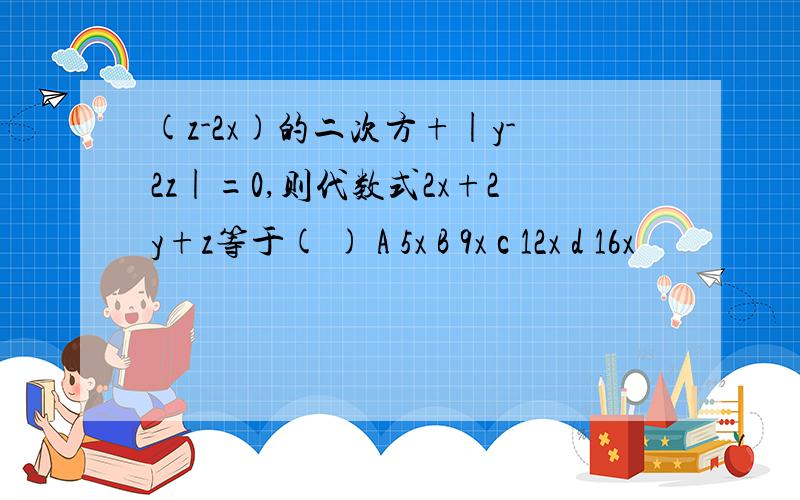 (z-2x)的二次方+|y-2z|=0,则代数式2x+2y+z等于( ) A 5x B 9x c 12x d 16x